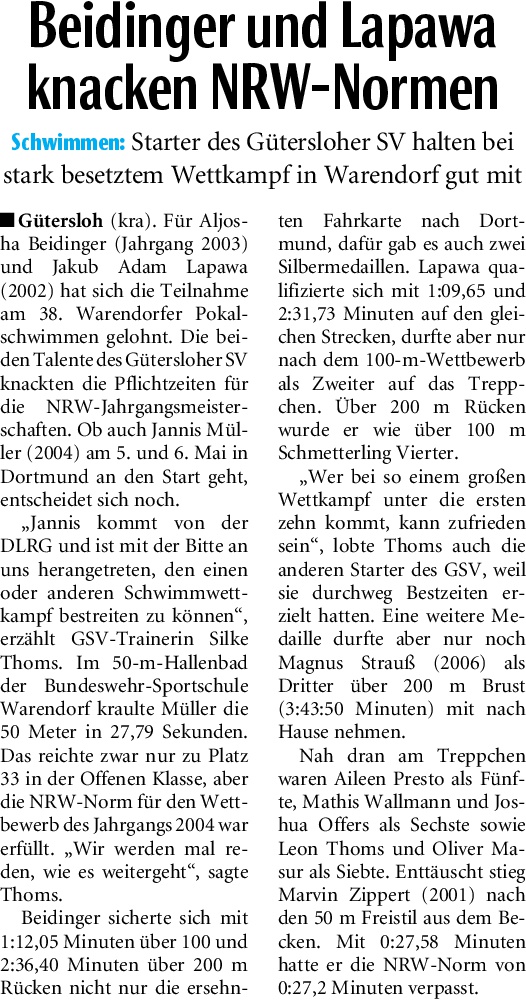 Beidinger und Lapawa knacken NRW-Normen

Schwimmen: Starter des Gütersloher SV halten bei stark besetztem Wettkampf in Warendorf gut mit

■ Gütersloh (kra). Für Aljosha Beidinger (Jahrgang 2003) und Jakub Adam Lapawa (2002) hat sich die Teilnahme am 38. Warendorfer Pokalschwimmen gelohnt. Die beiden Talente des Gütersloher SV knackten die Pflichtzeiten für die NRW-Jahrgangsmeisterschaften. Ob auch Jannis Müller (2004) am 5. und 6. Mai in Dortmund an den Start geht, entscheidet sich noch.

„Jannis kommt von der DLRG und ist mit der Bitte an uns herangetreten, den einen oder anderen Schwimmwettkampf bestreiten zu können“, erzählt GSV-Trainerin Silke Thoms. Im 50-m-Hallenbad der Bundeswehr-Sportschule Warendorf kraulte Müller die 50 Meter in 27,79 Sekunden. Das reichte zwar nur zu Platz 33 in der Offenen Klasse, aber die NRW-Norm für den Wettbewerb des Jahrgangs 2004 war erfüllt. „Wir werden mal reden, wie es weitergeht“, sagte Thoms.

Beidinger sicherte sich mit 1:12,05 Minuten über 100 und 2:36,40 Minuten über 200 m Rücken nicht nur die ersehnten Fahrkarte nach Dortmund, dafür gab es auch zwei Silbermedaillen. Lapawa qualifizierte sich mit 1:09,65 und 2:31,73 Minuten auf den gleichen Strecken, durfte aber nur nach dem 100-m-Wettbewerb als Zweiter auf das Treppchen. Über 200 m Rücken wurde er wie über 100 m Schmetterling Vierter.

„Wer bei so einem großen Wettkampf unter die ersten zehn kommt, kann zufrieden sein“, lobte Thoms auch die anderen Starter des GSV, weil sie durchweg Bestzeiten erzielt hatten. Eine weitere Medaille durfte aber nur noch Magnus Strauß (2006) als Dritter über 200 m Brust (3:43:50 Minuten) mit nach Hause nehmen.

Nah dran am Treppchen waren Aileen Presto als Fünfte, Mathis Wallmann und Joshua Offers als Sechste sowie Leon Thoms und Oliver Masur als Siebte. Enttäuscht stieg Marvin Zippert (2001) nach den 50 m Freistil aus dem Becken. Mit 0:27,58 Minuten hatte er die NRW-Norm von 0:27,2 Minuten verpasst.